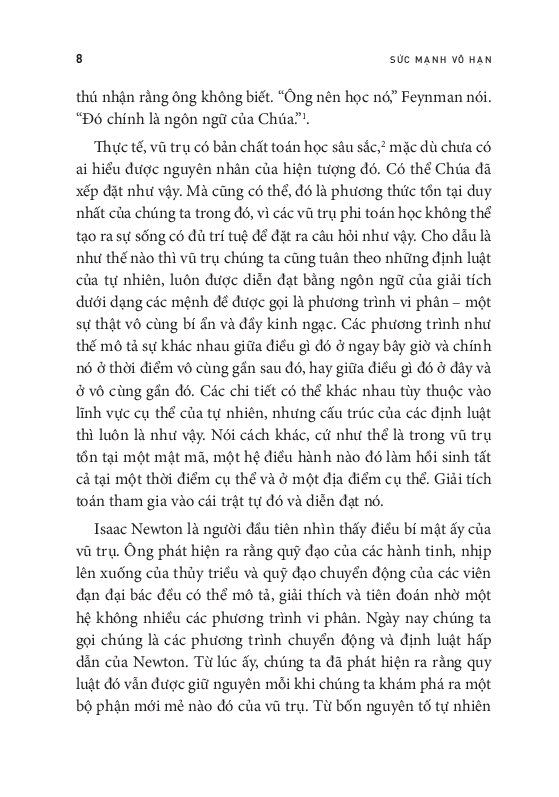 8

SỨC MẠNH VÔ HẠN

thú nhận rằng ông không biết. “Ông nên học nó,” Feynman nói. “Đó chính là ngôn ngữ của Chúa.”$^1$.

Thực tế, vũ trụ có bản chất toán học sâu sắc,$^2$ mặc dù chưa có ai hiểu được nguyên nhân của hiện tượng đó. Có thể Chúa đã xếp đặt như vậy. Mà cũng có thể, đó là phương thức tồn tại duy nhất của chúng ta trong đó, vì các vũ trụ phi toán học không thể tạo ra sự sống có đủ trí tuệ để đặt ra câu hỏi như vậy. Cho dẫu là như thế nào thì vũ trụ chúng ta cũng tuân theo những định luật của tự nhiên, luôn được diễn đạt bằng ngôn ngữ của giải tích dưới dạng các mệnh đề được gọi là phương trình vi phân – một sự thật vô cùng bí ẩn và đầy kinh ngạc. Các phương trình như thế mô tả sự khác nhau giữa điều gì đó ở ngay bây giờ và chính nó ở thời điểm vô cùng gần sau đó, hay giữa điều gì đó ở đây và ở vô cùng gần đó. Các chi tiết có thể khác nhau tùy thuộc vào lĩnh vực cụ thể của tự nhiên, nhưng cấu trúc của các định luật thì luôn là như vậy. Nói cách khác, cứ như thể là trong vũ trụ tồn tại một mật mã, một hệ điều hành nào đó làm hồi sinh tất cả tại một thời điểm cụ thể và ở một địa điểm cụ thể. Giải tích toán tham gia vào cái trật tự đó và diễn đạt nó.

Isaac Newton là người đầu tiên nhìn thấy điều bí mật ấy của vũ trụ. Ông phát hiện ra rằng quỹ đạo của các hành tinh, nhịp lên xuống của thủy triều và quỹ đạo chuyển động của các viên đạn đại bác đều có thể mô tả, giải thích và tiên đoán nhờ một hệ không nhiều các phương trình vi phân. Ngày nay chúng ta gọi chúng là các phương trình chuyển động và định luật hấp dẫn của Newton. Từ lúc ấy, chúng ta đã phát hiện ra rằng quy luật đó vẫn được giữ nguyên mỗi khi chúng ta khám phá ra một bộ phận mới mẻ nào đó của vũ trụ. Từ bốn nguyên tố tự nhiên